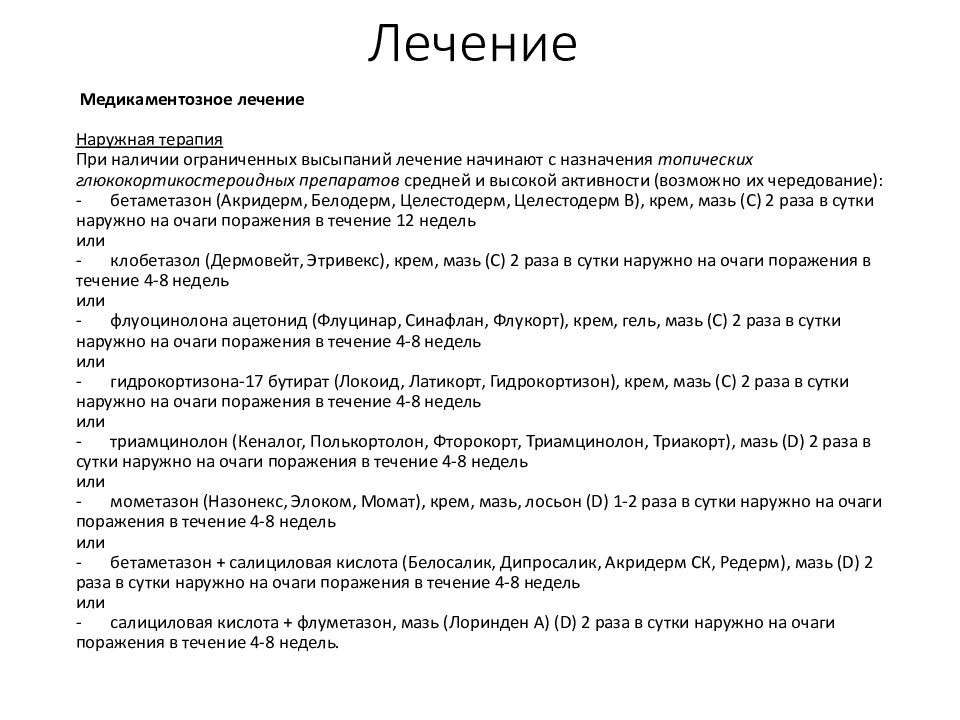 Лечение

Медикаментозное лечение

Наружная терапия
При наличии ограниченных высыпаний лечение начинают с назначения топических глюкокортикостероидных препаратов средней и высокой активности (возможно их чередование):
- бетаметазон (Акридерм, Белодерм, Целестодерм, Целестодерм В), крем, мазь (С) 2 раза в сутки наружно на очаги поражения в течение 12 недель
или
- клобетазол (Дермовейт, Этривекс), крем, мазь (С) 2 раза в сутки наружно на очаги поражения в течение 4-8 недель
или
- флуоцинолона ацетонид (Флуцинар, Синафлан, Флукорт), крем, гель, мазь (С) 2 раза в сутки наружно на очаги поражения в течение 4-8 недель
или
- гидрокортизона-17 бутират (Локоид, Латикорт, Гидрокортизон), крем, мазь (С) 2 раза в сутки наружно на очаги поражения в течение 4-8 недель
или
- триамцинолон (Кеналог, Полькортолон, Фторокорт, Триамцинолон, Триакорт), мазь (D) 2 раза в сутки наружно на очаги поражения в течение 4-8 недель
или
- мометазон (Назонекс, Элоком, Момат), крем, мазь, лосьон (D) 1-2 раза в сутки наружно на очаги поражения в течение 4-8 недель
или
- бетаметазон + салициловая кислота (Белосалик, Дипросалик, Акридерм СК, Редерм), мазь (D) 2 раза в сутки наружно на очаги поражения в течение 4-8 недель
или
- салициловая кислота + флуметазон, мазь (Лоринден А) (D) 2 раза в сутки наружно на очаги поражения в течение 4-8 недель.